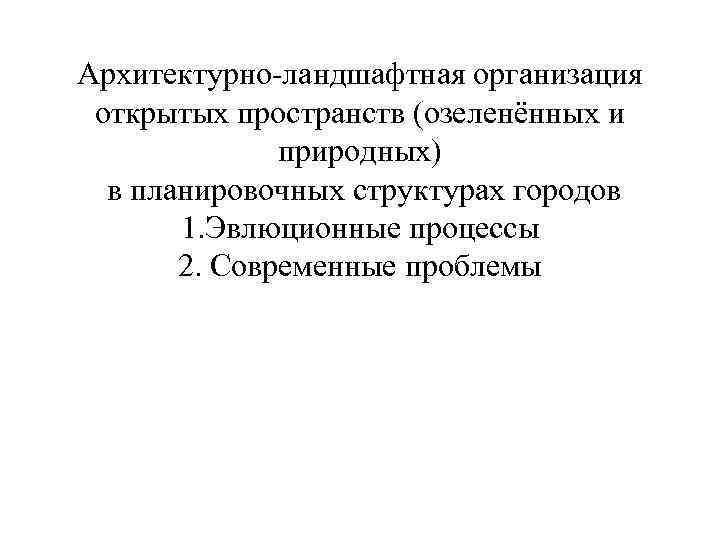 Архитектурно-ландшафтная организация открытых пространств (озеленённых и природных)
в планировочных структурах городов
1.Эвлюционные процессы
2. Современные проблемы